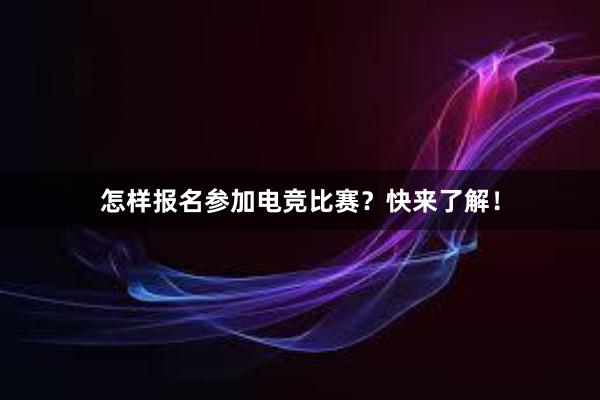 怎样报名参加电竞比赛？快来了解！